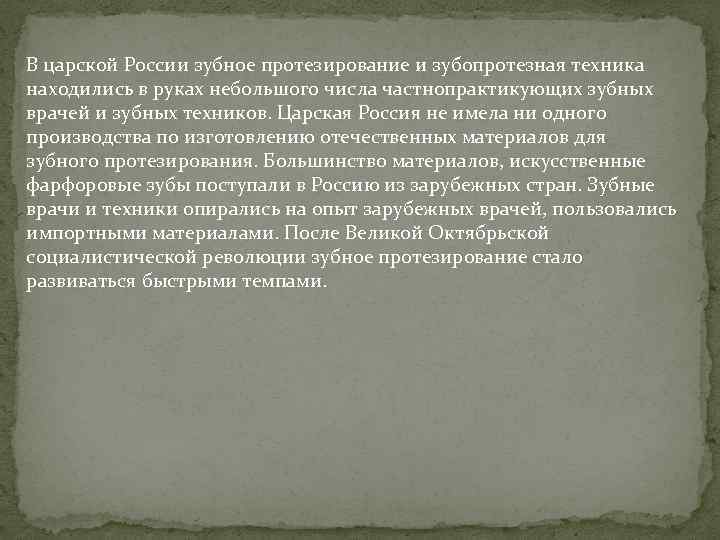 В царской России зубное протезирование и зубопротезная техника находились в руках небольшого числа частнопрактикующих зубных врачей и зубных техников. Царская Россия не имела ни одного производства по изготовлению отечественных материалов для зубного протезирования. Большинство материалов, искусственные фарфоровые зубы поступали в Россию из зарубежных стран. Зубные врачи и техники опирались на опыт зарубежных врачей, пользовались импортными материалами. После Великой Октябрьской социалистической революции зубное протезирование стало развиваться быстрыми темпами.